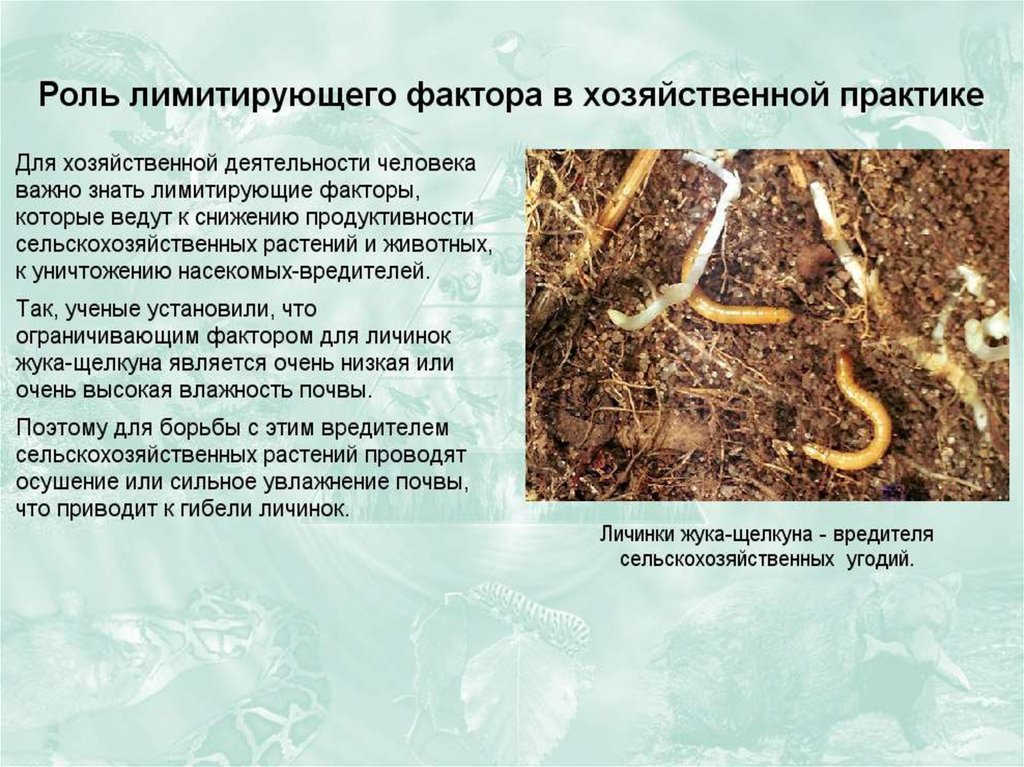 Роль лимитирующего фактора в хозяйственной практике

Для хозяйственной деятельности человека важно знать лимитирующие факторы, которые ведут к снижению продуктивности сельскохозяйственных растений и животных, к уничтожению насекомых-вредителей.

Так, ученые установили, что ограничивающим фактором для личинок жука-щелкуна является очень низкая или очень высокая влажность почвы.

Поэтому для борьбы с этим вредителем сельскохозяйственных растений проводят осушение или сильное увлажнение почвы, что приводит к гибели личинок.

Личинки жука-щелкуна - вредителя сельскохозяйственных угодий.